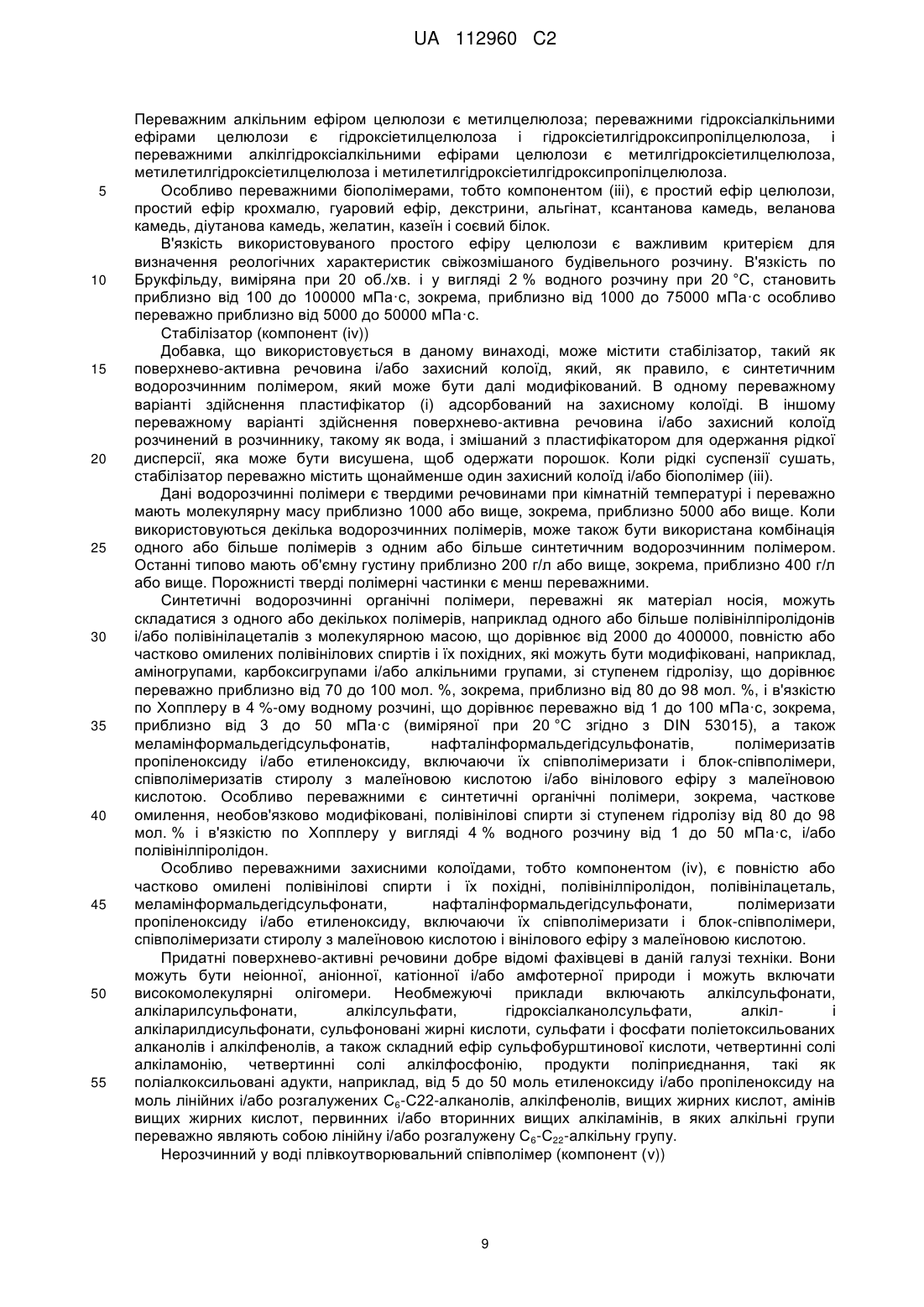 UA 112960 C2

Переважним алкільним ефіром целюлози є метилцелюлоза; переважними гідроксіалкільними ефірами целюлози є гідроксіетилцелюлоза і гідроксіетилгідроксипропілцелюлоза, і переважними алкілгідроксіалкільними ефірами целюлози є метилгідроксіетилцелюлоза, метилетилгідроксіетилцелюлоза і метилетилгідроксіетилгідроксипропілцелюлоза.

5 Особливо переважними біополімерами, тобто компонентом (iii), є простий ефір целюлози, простий ефір крохмалю, гуаровий ефір, декстрини, альгінат, ксантанова камедь, веланова камедь, діутанова камедь, желатин, казеїн і соєвий білок.

В'язкість використовуваного простого ефіру целюлози є важливим критерієм для визначення реологічних характеристик свіжозмішаного будівельного розчину. В'язкість по 10 Брукфільду, виміряна при 20 об./хв. і у вигляді 2 % водного розчину при 20 °C, становить приблизно від 100 до 100000 мПа·с, зокрема, приблизно від 1000 до 75000 мПа·с особливо переважно приблизно від 5000 до 50000 мПа·с.

Стабілізатор (компонент (iv))

Добавка, що використовується в даному винаході, може містити стабілізатор, такий як 15 поверхнево-активна речовина і/або захисний колоїд, який, як правило, є синтетичним водорозчинним полімером, який може бути далі модифікований. В одному переважному варіанті здійснення пластифікатор (i) адсорбований на захисному колоїді. В іншому переважному варіанті здійснення поверхнево-активна речовина і/або захисний колоїд розчинений в розчиннику, такому як вода, і змішаний з пластифікатором для одержання рідкої 20 дисперсії, яка може бути висушена, щоб одержати порошок. Коли рідкі суспензії сушать, стабілізатор переважно містить щонайменше один захисний колоїд і/або біополімер (iii).

Дані водорозчинні полімери є твердими речовинами при кімнатній температурі і переважно мають молекулярну масу приблизно 1000 або вище, зокрема, приблизно 5000 або вище. Коли використовуються декілька водорозчинних полімерів, може також бути використана комбінація 25 одного або більше полімерів з одним або більше синтетичним водорозчинним полімером. Останні типово мають об'ємну густину приблизно 200 г/л або вище, зокрема, приблизно 400 г/л або вище. Порожнисті тверді полімерні частинки є менш переважними.

Синтетичні водорозчинні органічні полімери, переважні як матеріал носія, можуть складатися з одного або декількох полімерів, наприклад одного або більше полівінілпіролідонів 30 і/або полівінілацеталів з молекулярною масою, що дорівнює від 2000 до 400000, повністю або частково омилених полівінілових спиртів і їх похідних, які можуть бути модифіковані, наприклад, аміногрупами, карбоксигрупами і/або алкільними групами, зі ступенем гідролізу, що дорівнює переважно приблизно від 70 до 100 мол. %, зокрема, приблизно від 80 до 98 мол. %, і в'язкістю по Хопплеру в 4 %-ому водному розчині, що дорівнює переважно від 1 до 100 мПа·с, зокрема, 35 приблизно від 3 до 50 мПа·с (виміряної при 20 °C згідно з DIN 53015), а також меламінформальдегідсульфонатів, нафталінформальдегідсульфонатів, полімеризатів пропіленоксиду і/або етиленоксиду, включаючи їх співполімеризати і блок-співполімери, співполімеризатів стиролу з малеїновою кислотою і/або вінілового ефіру з малеїновою кислотою. Особливо переважними є синтетичні органічні полімери, зокрема, часткове 40 омилення, необов'язково модифіковані, полівінілові спирти зі ступенем гідролізу від 80 до 98 мол. % і в'язкістю по Хопплеру у вигляді 4 % водного розчину від 1 до 50 мПа·с, і/або полівінілпіролідон.

Особливо переважними захисними колоїдами, тобто компонентом (iv), є повністю або частково омилені полівінілові спирти і їх похідні, полівінілпіролідон, полівінілацеталь, 45 меламінформальдегідсульфонати, нафталінформальдегідсульфонати, полімеризати пропіленоксиду і/або етиленоксиду, включаючи їх співполімеризати і блок-співполімери, співполімеризати стиролу з малеїновою кислотою і вінілового ефіру з малеїновою кислотою.

Придатні поверхнево-активні речовини добре відомі фахівцеві в даній галузі техніки. Вони можуть бути неіонної, аніонної, катіонної і/або амфотерної природи і можуть включати 50 високомолекулярні олігомери. Необмежуючі приклади включають алкілсульфонати, алкіларилсульфонати, алкілсульфати, гідроксіалканолсульфати, алкіл- і алкіларилдисульфонати, сульфоновані жирні кислоти, сульфати і фосфати поліетоксильованих алканолів і алкілфенолів, а також складний ефір сульфобурштинової кислоти, четвертинні солі алкіламонію, четвертинні солі алкілфосфонію, продукти поліприєднання, такі як 55 поліалкоксильовані адукти, наприклад, від 5 до 50 моль етиленоксиду і/або пропіленоксиду на моль лінійних і/або розгалужених $C_6$-C22-алканолів, алкілфенолів, вищих жирних кислот, амінів вищих жирних кислот, первинних і/або вторинних вищих алкіламінів, в яких алкільні групи переважно являють собою лінійну і/або розгалужену $C_6$-$C_{22}$-алкільну групу.

Нерозчинний у воді плівкоутворювальний співполімер (компонент (v))

9